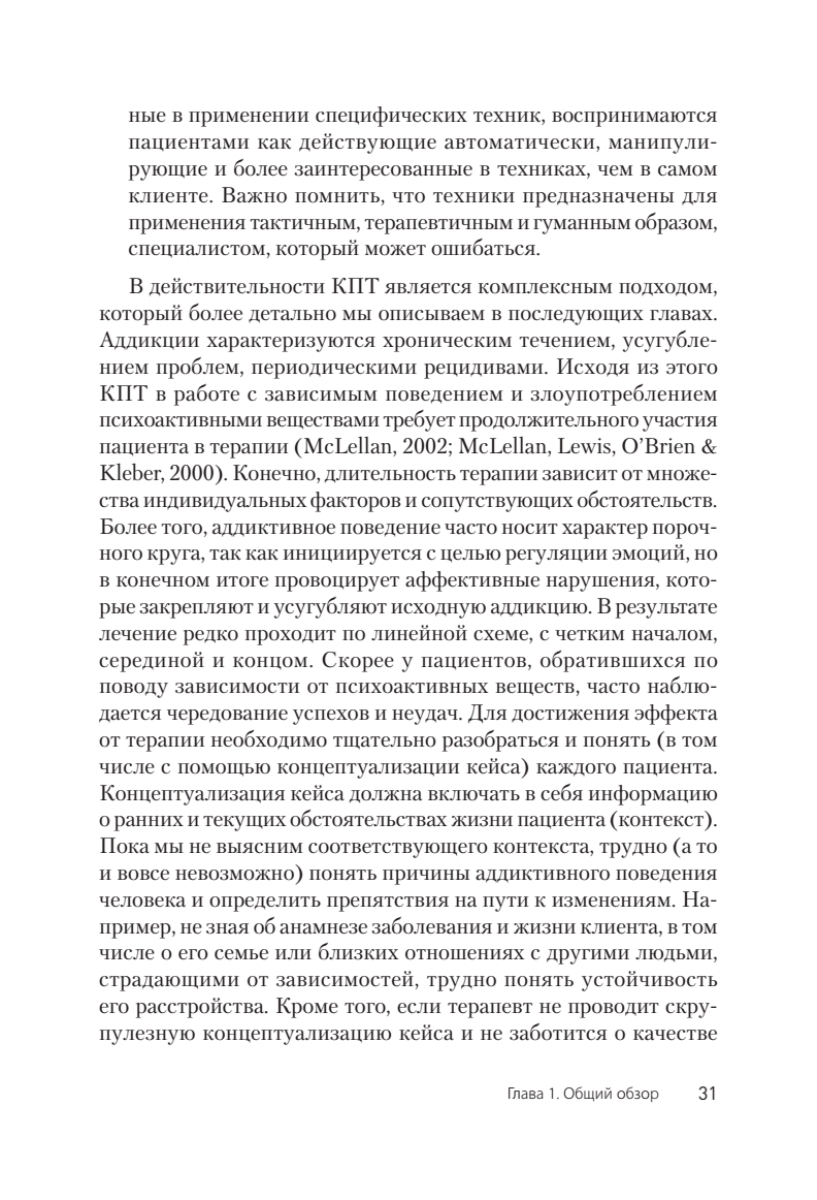 ные в применении специфических техник, воспринимаются пациентами как действующие автоматически, манипулирующие и более заинтересованные в техниках, чем в самом клиенте. Важно помнить, что техники предназначены для применения тактичным, терапевтичным и гуманным образом, специалистом, который может ошибаться.

В действительности КПТ является комплексным подходом, который более детально мы описываем в последующих главах. Аддикции характеризуются хроническим течением, усугублением проблем, периодическими рецидивами. Исходя из этого КПТ в работе с зависимым поведением и злоупотреблением психоактивными веществами требует продолжительного участия пациента в терапии (McLellan, 2002; McLellan, Lewis, O'Brien & Kleber, 2000). Конечно, длительность терапии зависит от множества индивидуальных факторов и сопутствующих обстоятельств. Более того, аддиктивное поведение часто носит характер порочного круга, так как инициируется с целью регуляции эмоций, но в конечном итоге провоцирует аффективные нарушения, которые закрепляют и усугубляют исходную аддикцию. В результате лечение редко проходит по линейной схеме, с четким началом, серединой и концом. Скорее у пациентов, обратившихся по поводу зависимости от психоактивных веществ, часто наблюдается чередование успехов и неудач. Для достижения эффекта от терапии необходимо тщательно разобраться и понять (в том числе с помощью концептуализации кейса) каждого пациента. Концептуализация кейса должна включать в себя информацию о ранних и текущих обстоятельствах жизни пациента (контекст). Пока мы не выясним соответствующего контекста, трудно (а то и вовсе невозможно) понять причины аддиктивного поведения человека и определить препятствия на пути к изменениям. Например, не зная об анамнезе заболевания и жизни клиента, в том числе о его семье или близких отношениях с другими людьми, страдающими от зависимостей, трудно понять устойчивость его расстройства. Кроме того, если терапевт не проводит скрупулезную концептуализацию кейса и не заботится о качестве

Глава 1. Общий обзор 31